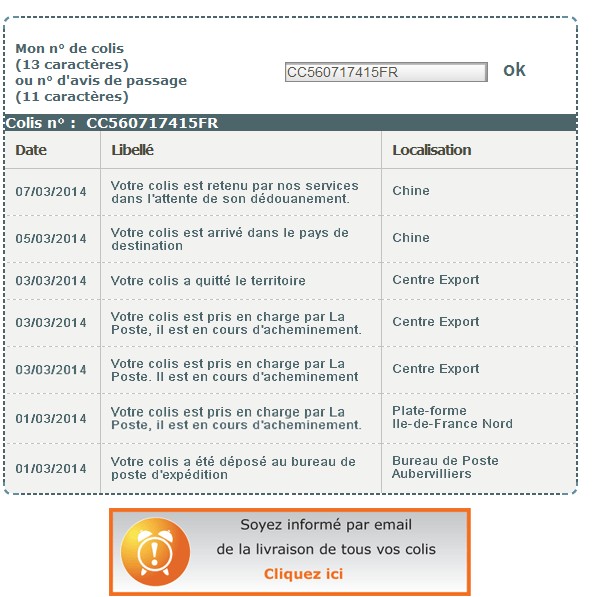 Mon n° de colis
(13 caractères)
ou n° d'avis de passage
(11 caractères)

CC560717415FR

ok

Colis n° : CC560717415FR

| Date | Libellé | Localisation |
|---|---|---|
| 07/03/2014 | Votre colis est retenu par nos services dans l'attente de son dédouanement. | Chine |
| 05/03/2014 | Votre colis est arrivé dans le pays de destination | Chine |
| 03/03/2014 | Votre colis a quitté le territoire | Centre Export |
| 03/03/2014 | Votre colis est pris en charge par La Poste, il est en cours d'acheminement. | Centre Export |
| 03/03/2014 | Votre colis est pris en charge par La Poste. Il est en cours d'acheminement | Centre Export |
| 01/03/2014 | Votre colis est pris en charge par La Poste, il est en cours d'acheminement. | Plate-forme Ile-de-France Nord |
| 01/03/2014 | Votre colis a été déposé au bureau de poste d'expédition | Bureau de Poste Aubervilliers |

Soyez informé par email
de la livraison de tous vos colis
Cliquez ici